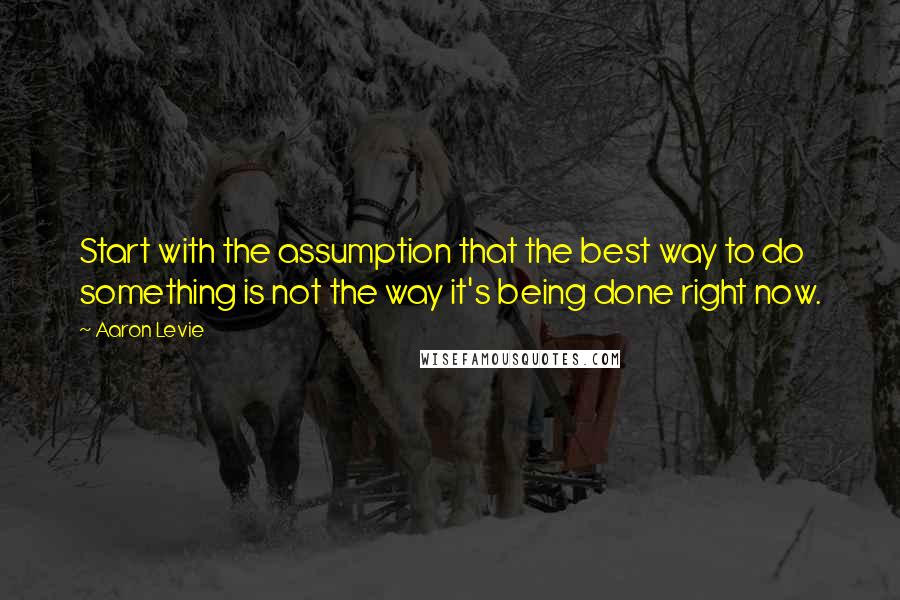 Start with the assumption that the best way to do something is not the way it's being done right now.

~ Aaron Levie

WISEFAMOUSQUOTES.COM